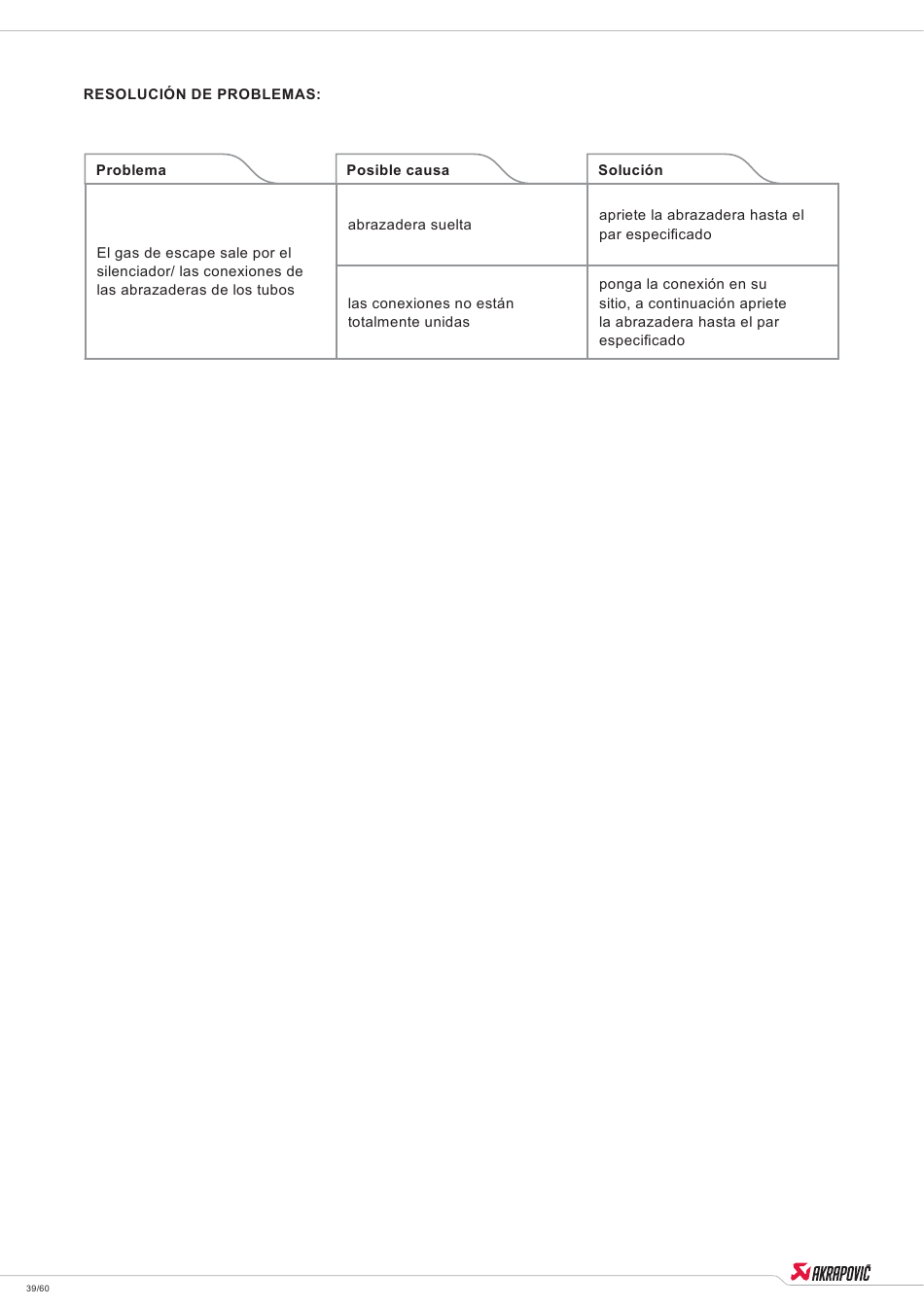 RESOLUCIÓN DE PROBLEMAS:

| Problema | Posible causa | Solución |
|---|---|---|
| El gas de escape sale por el silenciador/ las conexiones de las abrazaderas de los tubos | abrazadera suelta | apriete la abrazadera hasta el par especificado |
| | las conexiones no están totalmente unidas | ponga la conexión en su sitio, a continuación apriete la abrazadera hasta el par especificado |

39/60

AKRAPOVIČ